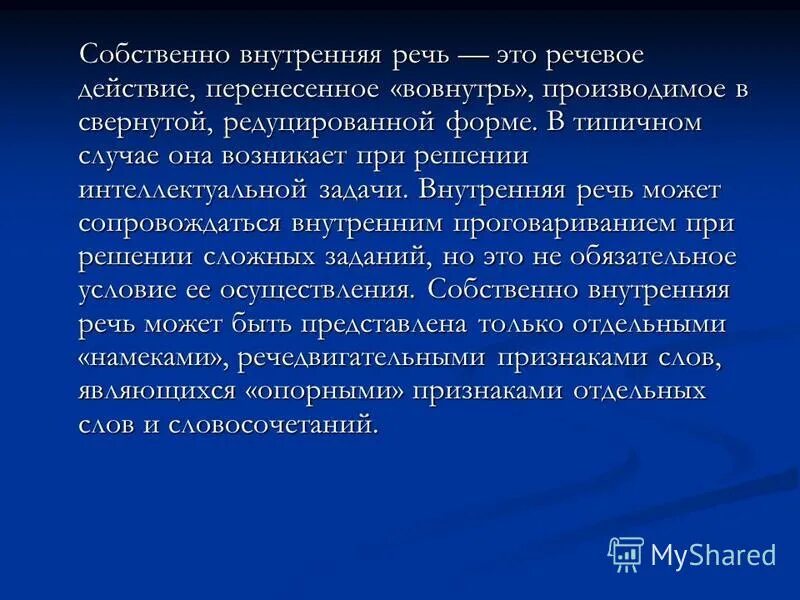 Собственно внутренняя речь — это речевое действие, перенесенное «вовнутрь», производимое в свернутой, редуцированной форме. В типичном случае она возникает при решении интеллектуальной задачи. Внутренняя речь может сопровождаться внутренним проговариванием при решении сложных заданий, но это не обязательное условие ее осуществления. Собственно внутренняя речь может быть представлена только отдельными «намеками», речедвигательными признаками слов, являющихся «опорными» признаками отдельных слов и словосочетаний.

MyShared